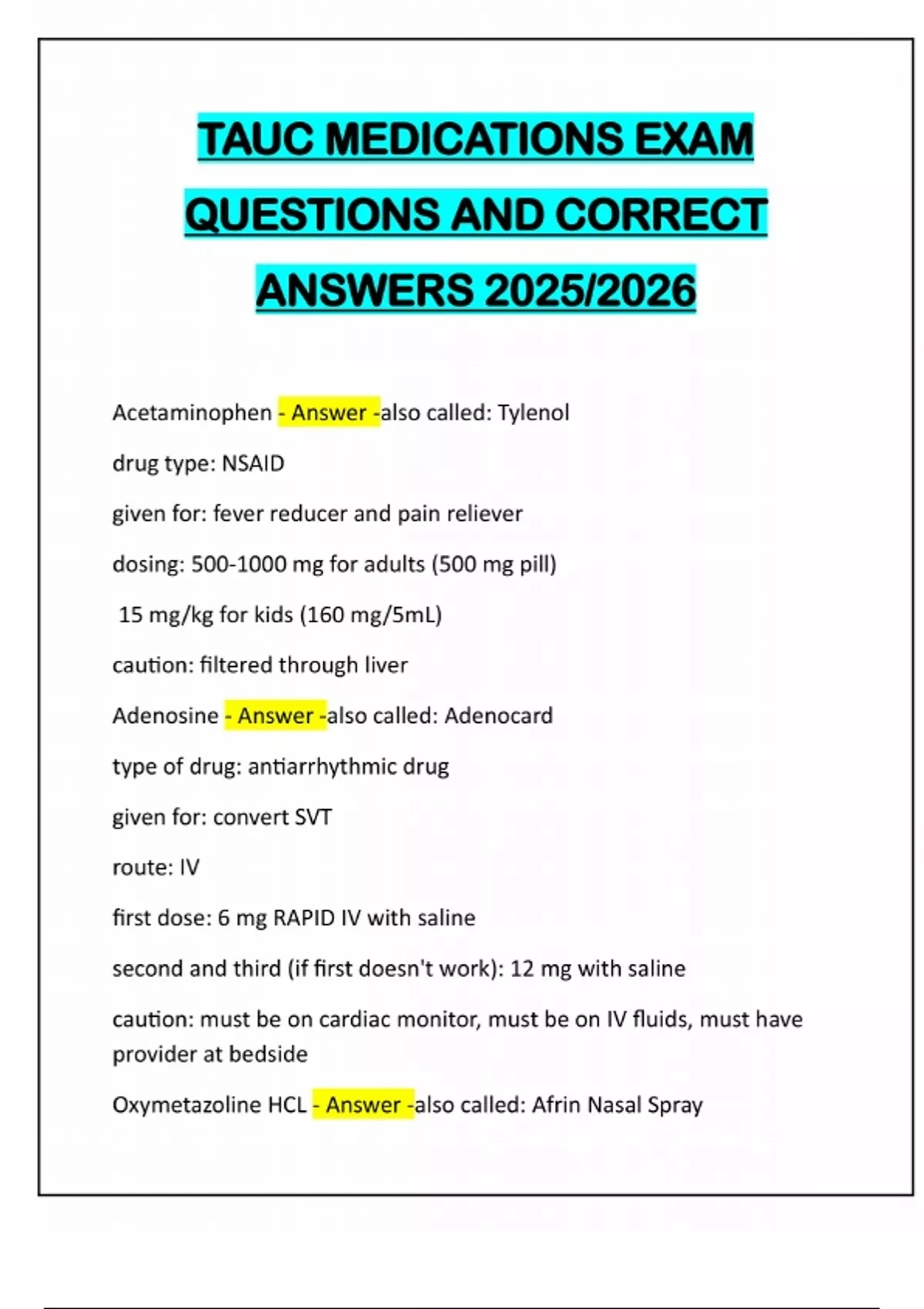 TAUC MEDICATIONS EXAM QUESTIONS AND CORRECT ANSWERS 2025/2026

Acetaminophen - Answer -also called: Tylenol

drug type: NSAID

given for: fever reducer and pain reliever

dosing: 500-1000 mg for adults (500 mg pill)

15 mg/kg for kids (160 mg/5mL)

caution: filtered through liver

Adenosine - Answer -also called: Adenocard

type of drug: antiarrhythmic drug

given for: convert SVT

route: IV

first dose: 6 mg RAPID IV with saline

second and third (if first doesn't work): 12 mg with saline

caution: must be on cardiac monitor, must be on IV fluids, must have provider at bedside

Oxymetazoline HCL - Answer -also called: Afrin Nasal Spray